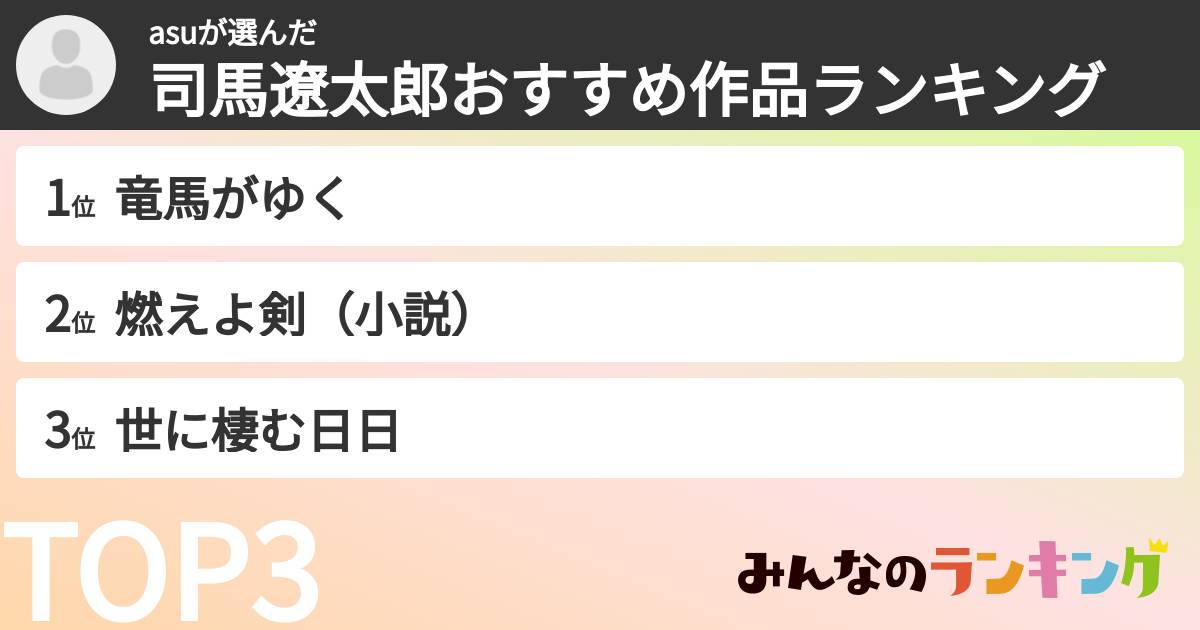 asuが選んだ
司馬遼太郎おすすめ作品ランキング

1位 竜馬がゆく

2位 燃えよ剣（小説）

3位 世に棲む日日

TOP3

みんなのランキング